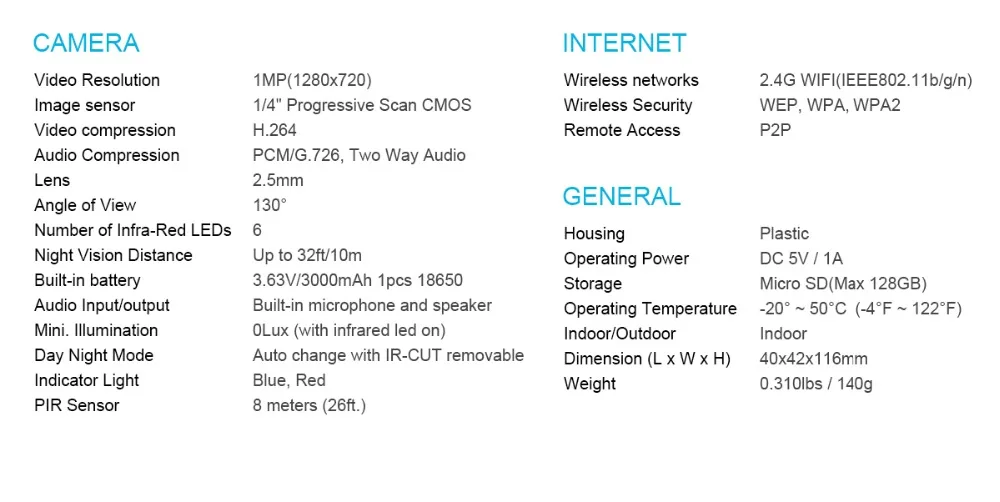 CAMERA

| | |
|---|---|
| Video Resolution | 1MP(1280x720) |
| Image sensor | 1/4" Progressive Scan CMOS |
| Video compression | H.264 |
| Audio Compression | PCM/G.726, Two Way Audio |
| Lens | 2.5mm |
| Angle of View | 130° |
| Number of Infra-Red LEDs | 6 |
| Night Vision Distance | Up to 32ft/10m |
| Built-in battery | 3.63V/3000mAh 1pcs 18650 |
| Audio Input/output | Built-in microphone and speaker |
| Mini. Illumination | 0Lux (with infrared led on) |
| Day Night Mode | Auto change with IR-CUT removable |
| Indicator Light | Blue, Red |
| PIR Sensor | 8 meters (26ft.) |

INTERNET

| | |
|---|---|
| Wireless networks | 2.4G WIFI(IEEE802.11b/g/n) |
| Wireless Security | WEP, WPA, WPA2 |
| Remote Access | P2P |

GENERAL

| | |
|---|---|
| Housing | Plastic |
| Operating Power | DC 5V / 1A |
| Storage | Micro SD(Max 128GB) |
| Operating Temperature | -20° ~ 50°C (-4°F ~ 122°F) |
| Indoor/Outdoor | Indoor |
| Dimension (L x W x H) | 40x42x116mm |
| Weight | 0.310lbs / 140g |